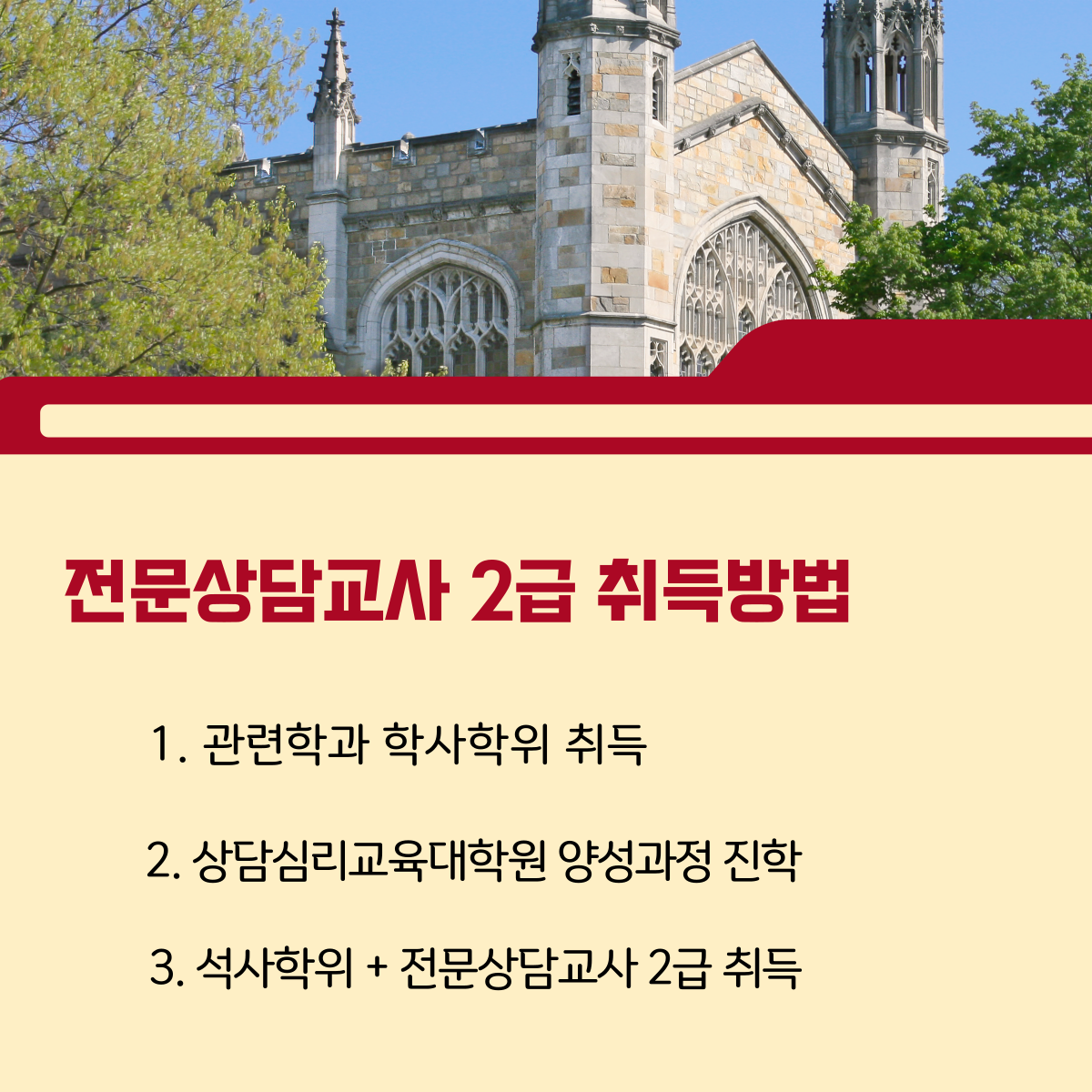 전문상담교사 2급 취득방법

1. 관련학과 학사학위 취득

2. 상담심리교육대학원 양성과정 진학

3. 석사학위 + 전문상담교사 2급 취득